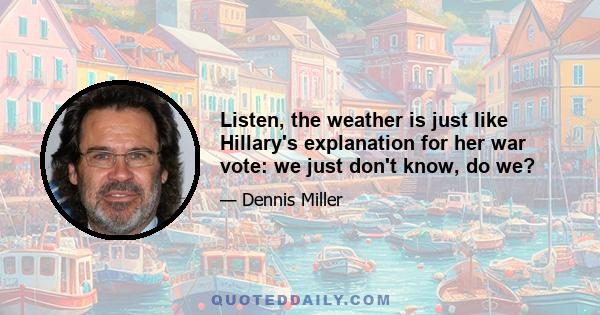 Listen, the weather is just like Hillary's explanation for her war vote: we just don't know, do we?

— Dennis Miller

QUOTEDDAILY.COM